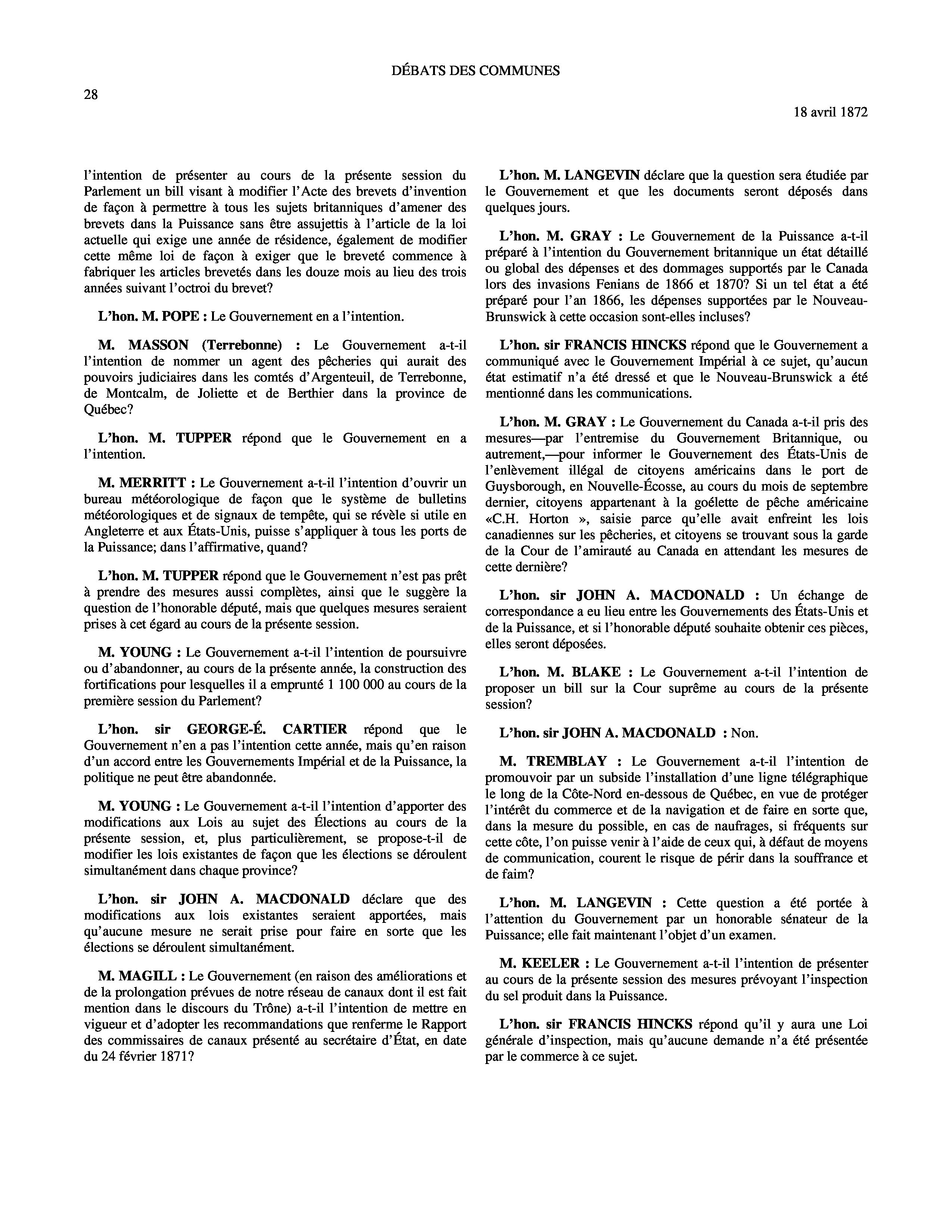 DÉBATS DES COMMUNES

28

18 avril 1872

l'intention de présenter au cours de la présente session du Parlement un bill visant à modifier l'Acte des brevets d'invention de façon à permettre à tous les sujets britanniques d'amener des brevets dans la Puissance sans être assujettis à l'article de la loi actuelle qui exige une année de résidence, également de modifier cette même loi de façon à exiger que le breveté commence à fabriquer les articles brevetés dans les douze mois au lieu des trois années suivant l'octroi du brevet?

L'hon. M. POPE : Le Gouvernement en a l'intention.

M. MASSON (Terrebonne) : Le Gouvernement a-t-il l'intention de nommer un agent des pêcheries qui aurait des pouvoirs judiciaires dans les comtés d'Argenteuil, de Terrebonne, de Montcalm, de Joliette et de Berthier dans la province de Québec?

L'hon. M. TUPPER répond que le Gouvernement en a l'intention.

M. MERRITT : Le Gouvernement a-t-il l'intention d'ouvrir un bureau météorologique de façon que le système de bulletins météorologiques et de signaux de tempête, qui se révèle si utile en Angleterre et aux États-Unis, puisse s'appliquer à tous les ports de la Puissance; dans l'affirmative, quand?

L'hon. M. TUPPER répond que le Gouvernement n'est pas prêt à prendre des mesures aussi complètes, ainsi que le suggère la question de l'honorable député, mais que quelques mesures seraient prises à cet égard au cours de la présente session.

M. YOUNG : Le Gouvernement a-t-il l'intention de poursuivre ou d'abandonner, au cours de la présente année, la construction des fortifications pour lesquelles il a emprunté 1 100 000 au cours de la première session du Parlement?

L'hon. sir GEORGE-É. CARTIER répond que le Gouvernement n'en a pas l'intention cette année, mais qu'en raison d'un accord entre les Gouvernements Impérial et de la Puissance, la politique ne peut être abandonnée.

M. YOUNG : Le Gouvernement a-t-il l'intention d'apporter des modifications aux Lois au sujet des Élections au cours de la présente session, et, plus particulièrement, se propose-t-il de modifier les lois existantes de façon que les élections se déroulent simultanément dans chaque province?

L'hon. sir JOHN A. MACDONALD déclare que des modifications aux lois existantes seraient apportées, mais qu'aucune mesure ne serait prise pour faire en sorte que les élections se déroulent simultanément.

M. MAGILL : Le Gouvernement (en raison des améliorations et de la prolongation prévues de notre réseau de canaux dont il est fait mention dans le discours du Trône) a-t-il l'intention de mettre en vigueur et d'adopter les recommandations que renferme le Rapport des commissaires de canaux présenté au secrétaire d'État, en date du 24 février 1871?

L'hon. M. LANGEVIN déclare que la question sera étudiée par le Gouvernement et que les documents seront déposés dans quelques jours.

L'hon. M. GRAY : Le Gouvernement de la Puissance a-t-il préparé à l'intention du Gouvernement britannique un état détaillé ou global des dépenses et des dommages supportés par le Canada lors des invasions Fenians de 1866 et 1870? Si un tel état a été préparé pour l'an 1866, les dépenses supportées par le Nouveau-Brunswick à cette occasion sont-elles incluses?

L'hon. sir FRANCIS HINCKS répond que le Gouvernement a communiqué avec le Gouvernement Impérial à ce sujet, qu'aucun état estimatif n'a été dressé et que le Nouveau-Brunswick a été mentionné dans les communications.

L'hon. M. GRAY : Le Gouvernement du Canada a-t-il pris des mesures—par l'entremise du Gouvernement Britannique, ou autrement,—pour informer le Gouvernement des États-Unis de l'enlèvement illégal de citoyens américains dans le port de Guysborough, en Nouvelle-Écosse, au cours du mois de septembre dernier, citoyens appartenant à la goélette de pêche américaine «C.H. Horton », saisie parce qu'elle avait enfreint les lois canadiennes sur les pêcheries, et citoyens se trouvant sous la garde de la Cour de l'amirauté au Canada en attendant les mesures de cette dernière?

L'hon. sir JOHN A. MACDONALD : Un échange de correspondance a eu lieu entre les Gouvernements des États-Unis et de la Puissance, et si l'honorable député souhaite obtenir ces pièces, elles seront déposées.

L'hon. M. BLAKE : Le Gouvernement a-t-il l'intention de proposer un bill sur la Cour suprême au cours de la présente session?

L'hon. sir JOHN A. MACDONALD : Non.

M. TREMBLAY : Le Gouvernement a-t-il l'intention de promouvoir par un subside l'installation d'une ligne télégraphique le long de la Côte-Nord en-dessous de Québec, en vue de protéger l'intérêt du commerce et de la navigation et de faire en sorte que, dans la mesure du possible, en cas de naufrages, si fréquents sur cette côte, l'on puisse venir à l'aide de ceux qui, à défaut de moyens de communication, courent le risque de périr dans la souffrance et de faim?

L'hon. M. LANGEVIN : Cette question a été portée à l'attention du Gouvernement par un honorable sénateur de la Puissance; elle fait maintenant l'objet d'un examen.

M. KEELER : Le Gouvernement a-t-il l'intention de présenter au cours de la présente session des mesures prévoyant l'inspection du sel produit dans la Puissance.

L'hon. sir FRANCIS HINCKS répond qu'il y aura une Loi générale d'inspection, mais qu'aucune demande n'a été présentée par le commerce à ce sujet.